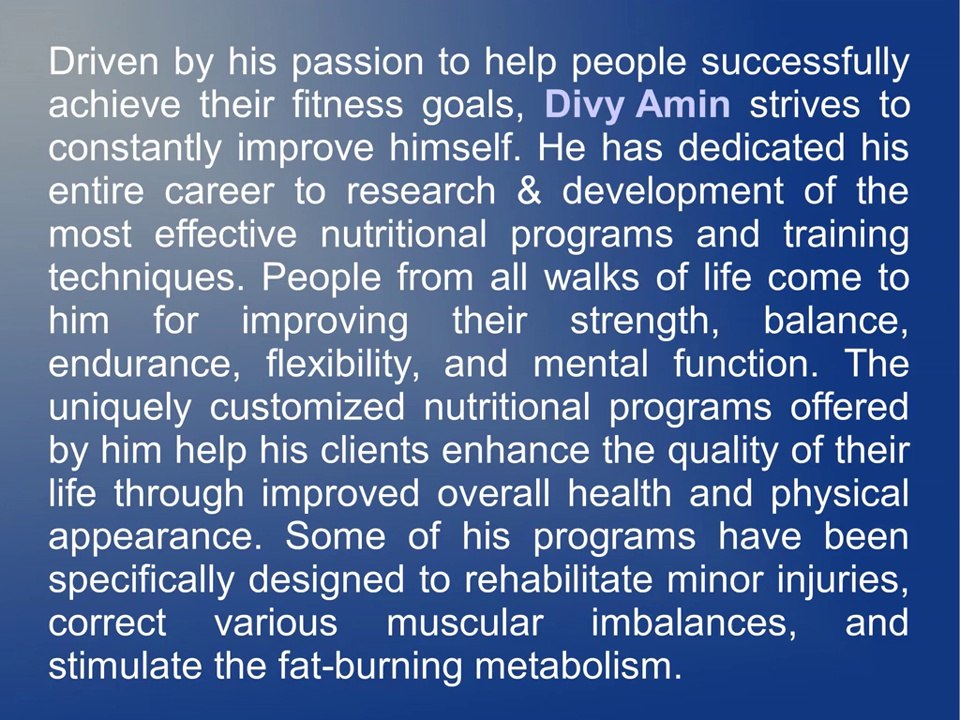 Driven by his passion to help people successfully achieve their fitness goals, Divy Amin strives to constantly improve himself. He has dedicated his entire career to research & development of the most effective nutritional programs and training techniques. People from all walks of life come to him for improving their strength, balance, endurance, flexibility, and mental function. The uniquely customized nutritional programs offered by him help his clients enhance the quality of their life through improved overall health and physical appearance. Some of his programs have been specifically designed to rehabilitate minor injuries, correct various muscular imbalances, and stimulate the fat-burning metabolism.